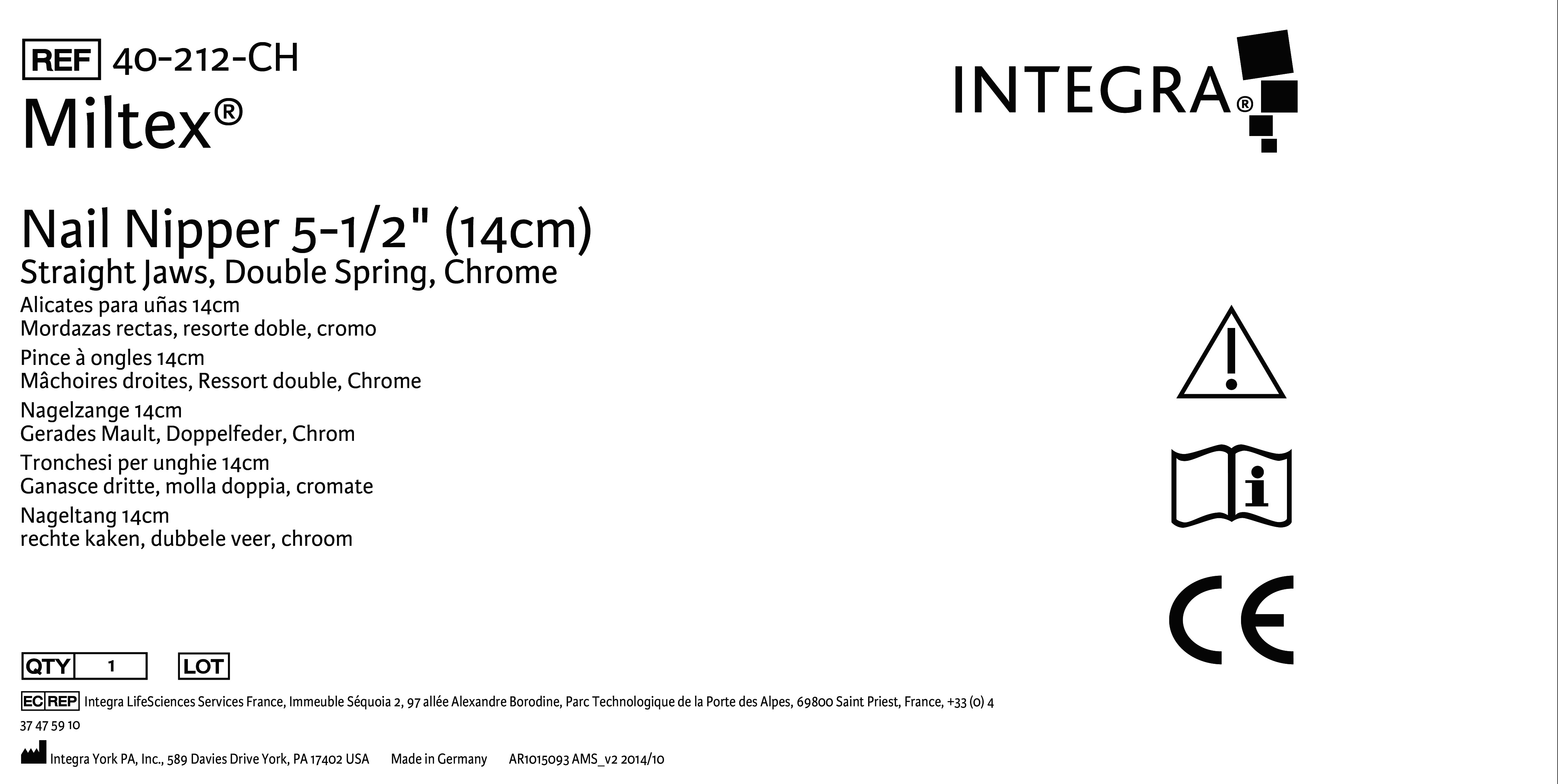 REF 40-212-CH
Miltex®

INTEGRA®

Nail Nipper 5-1/2" (14cm)
Straight Jaws, Double Spring, Chrome
Alicates para uñas 14cm
Mordazas rectas, resorte doble, cromo
Pince à ongles 14cm
Mâchoires droites, Ressort double, Chrome
Nagelzange 14cm
Gerades Mault, Doppelfeder, Chrom
Tronchesi per unghie 14cm
Ganasce dritte, molla doppia, cromate
Nageltang 14cm
rechte kaken, dubbele veer, chroom

CE

QTY 1 LOT

EC REP Integra LifeSciences Services France, Immeuble Séquoia 2, 97 allée Alexandre Borodine, Parc Technologique de la Porte des Alpes, 69800 Saint Priest, France, +33 (0) 4 37 47 59 10

Integra York PA, Inc., 589 Davies Drive York, PA 17402 USA Made in Germany AR1015093 AMS_v2 2014/10